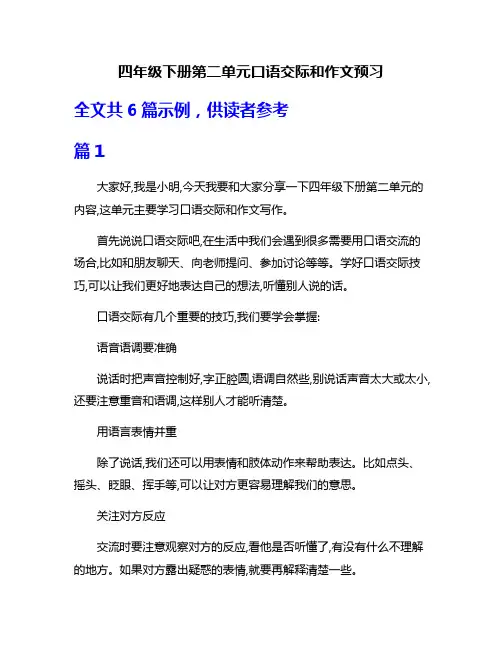 四年级下册第二单元口语交际和作文预习

全文共 6 篇示例，供读者参考

篇 1

大家好,我是小明,今天我要和大家分享一下四年级下册第二单元的内容,这单元主要学习口语交际和作文写作。

首先说说口语交际吧,在生活中我们会遇到很多需要用口语交流的场合,比如和朋友聊天、向老师提问、参加讨论等等。学好口语交际技巧,可以让我们更好地表达自己的想法,听懂别人说的话。

口语交际有几个重要的技巧,我们要学会掌握:

语音语调要准确

说话时把声音控制好,字正腔圆,语调自然些,别说话声音太大或太小,还要注意重音和语调,这样别人才能听清楚。

用语言表情并重

除了说话,我们还可以用表情和肢体动作来帮助表达。比如点头、摇头、眨眼、挥手等,可以让对方更容易理解我们的意思。

关注对方反应

交流时要注意观察对方的反应,看他是否听懂了,有没有什么不理解的地方。如果对方露出疑惑的表情,就要再解释清楚一些。